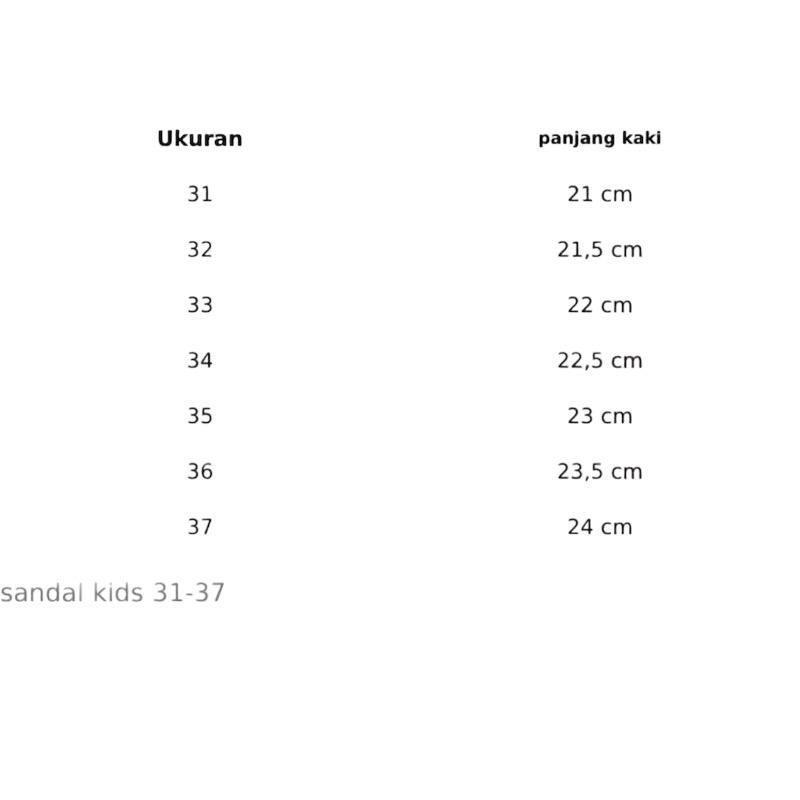 | Ukuran | panjang kaki |
|---|---|
| 31 | 21 cm |
| 32 | 21,5 cm |
| 33 | 22 cm |
| 34 | 22,5 cm |
| 35 | 23 cm |
| 36 | 23,5 cm |
| 37 | 24 cm |

sandal kids 31-37